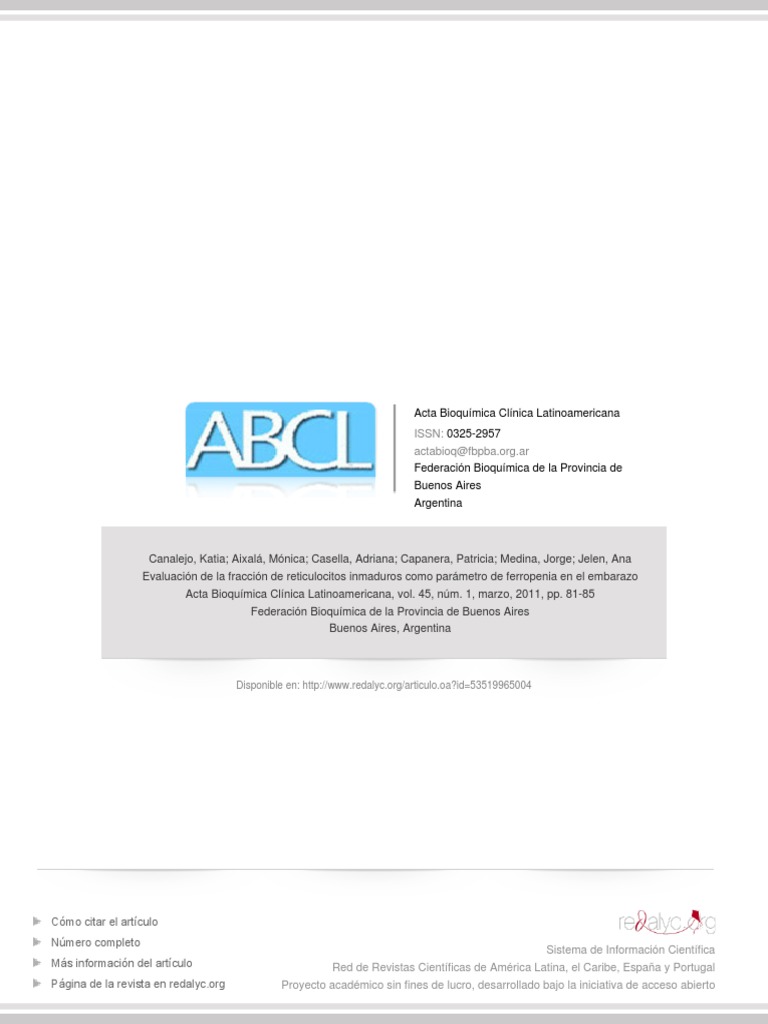 ABCL

Acta Bioquímica Clínica Latinoamericana
ISSN: 0325-2957
actabioq@fbpba.org.ar
Federación Bioquímica de la Provincia de Buenos Aires
Argentina

Canalejo, Katia; Aixalá, Mónica; Casella, Adriana; Capanera, Patricia; Medina, Jorge; Jelen, Ana
Evaluación de la fracción de reticulocitos inmaduros como parámetro de ferropenia en el embarazo
Acta Bioquímica Clínica Latinoamericana, vol. 45, núm. 1, marzo, 2011, pp. 81-85
Federación Bioquímica de la Provincia de Buenos Aires
Buenos Aires, Argentina

Disponible en: http://www.redalyc.org/articulo.oa?id=53519965004

Cómo citar el artículo
Número completo
Más información del artículo
Página de la revista en redalyc.org

redalyc.org
Sistema de Información Científica
Red de Revistas Científicas de América Latina, el Caribe, España y Portugal
Proyecto académico sin fines de lucro, desarrollado bajo la iniciativa de acceso abierto